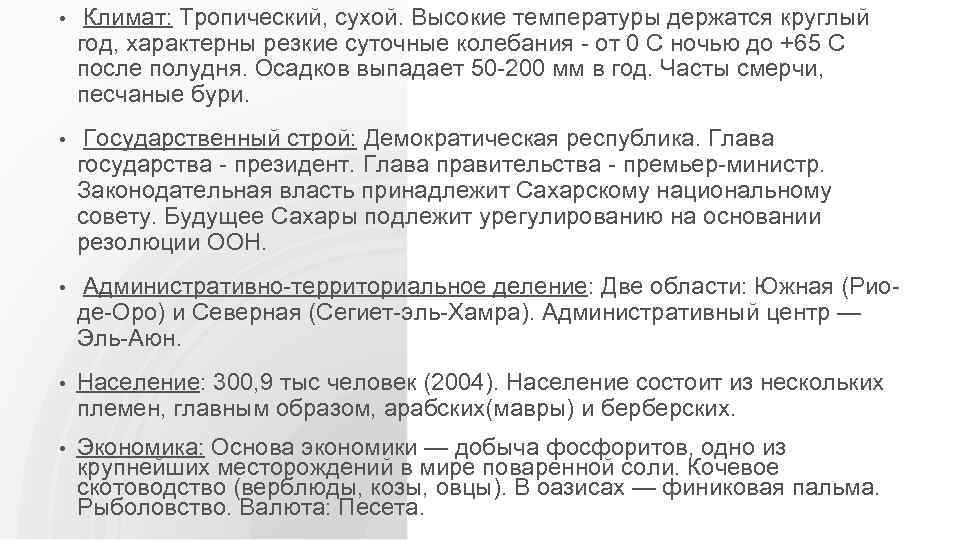 • Климат: Тропический, сухой. Высокие температуры держатся круглый год, характерны резкие суточные колебания - от 0 С ночью до +65 С после полудня. Осадков выпадает 50-200 мм в год. Часты смерчи, песчаные бури.

• Государственный строй: Демократическая республика. Глава государства - президент. Глава правительства - премьер-министр. Законодательная власть принадлежит Сахарскому национальному совету. Будущее Сахары подлежит урегулированию на основании резолюции ООН.

• Административно-территориальное деление: Две области: Южная (Рио-де-Оро) и Северная (Сегиет-эль-Хамра). Административный центр — Эль-Аюн.

• Население: 300,9 тыс человек (2004). Население состоит из нескольких племен, главным образом, арабских(мавры) и берберских.

• Экономика: Основа экономики — добыча фосфоритов, одно из крупнейших месторождений в мире поваренной соли. Кочевое скотоводство (верблюды, козы, овцы). В оазисах — финиковая пальма. Рыболовство. Валюта: Песета.